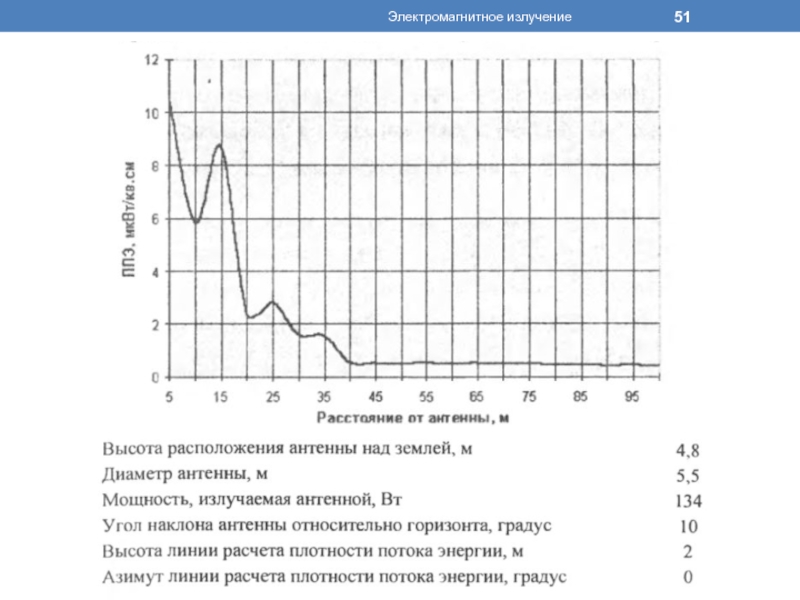 Электромагнитное излучение

51

12
10
8
6
4
2
0

ППЭ, мкВт/кв.см

5 15 25 35 45 55 65 75 85 95

Расстояние от антенны, м

| | |
|---|---|
| Высота расположения антенны над землей, м | 4,8 |
| Диаметр антенны, м | 5,5 |
| Мощность, излучаемая антенной, Вт | 134 |
| Угол наклона антенны относительно горизонта, градус | 10 |
| Высота линии расчета плотности потока энергии, м | 2 |
| Азимут линии расчета плотности потока энергии, градус | 0 |